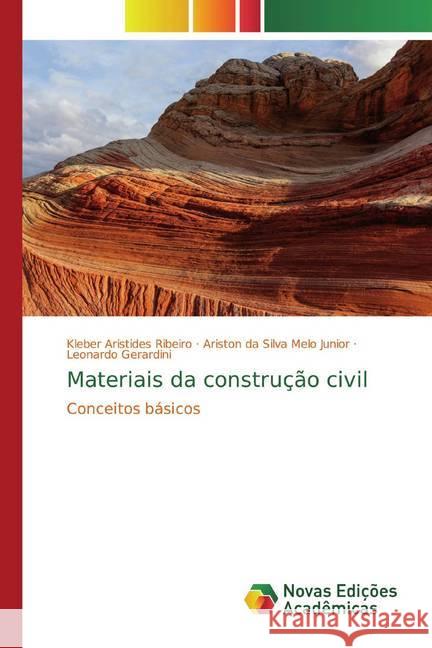 Kleber Aristides Ribeiro · Ariston da Silva Melo Junior · Leonardo Gerardini

Materiais da construção civil

Conceitos básicos

Novas Edições Acadêmicas